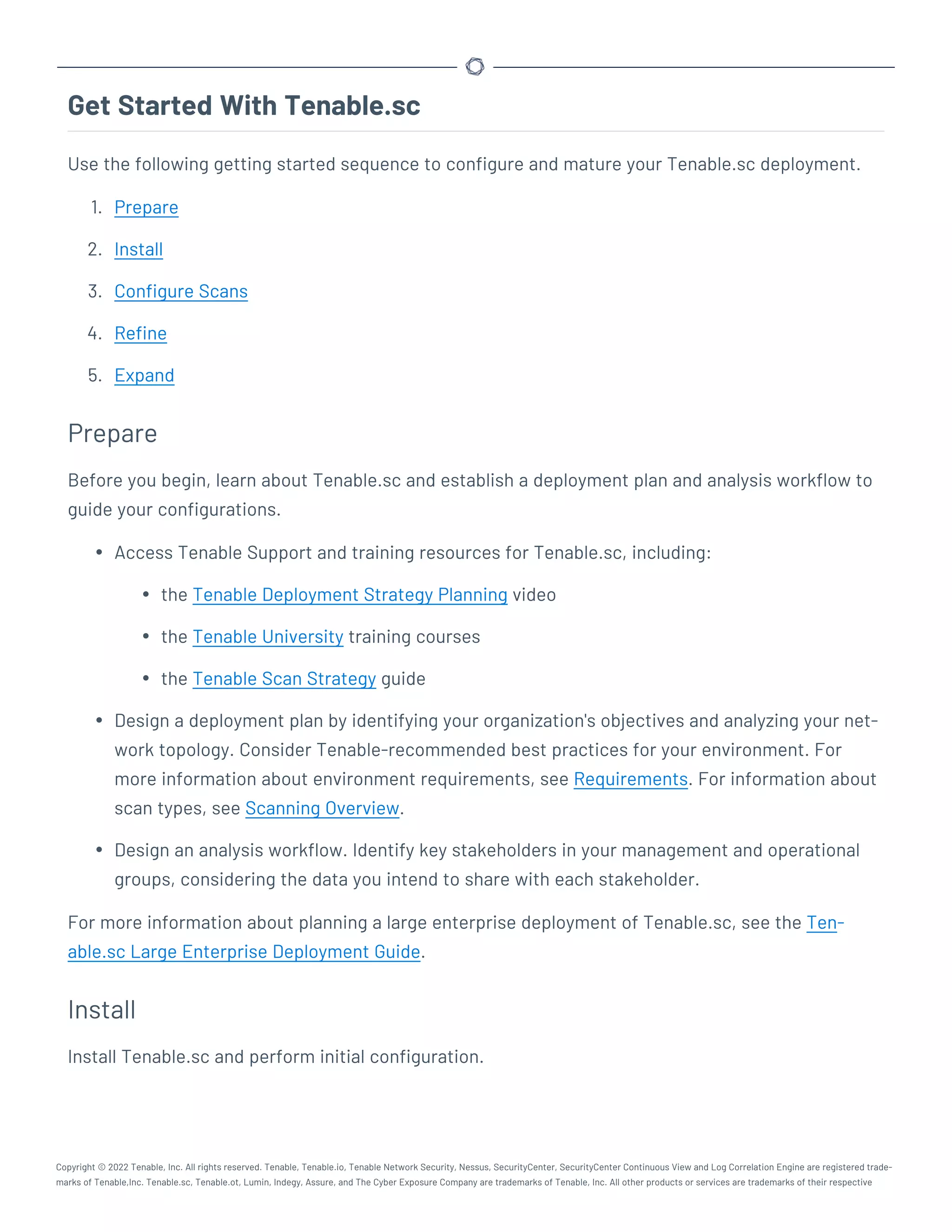 Get Started With Tenable.sc

Use the following getting started sequence to configure and mature your Tenable.sc deployment.

1. Prepare
2. Install
3. Configure Scans
4. Refine
5. Expand

Prepare

Before you begin, learn about Tenable.sc and establish a deployment plan and analysis workflow to guide your configurations.

- Access Tenable Support and training resources for Tenable.sc, including:
  - the Tenable Deployment Strategy Planning video
  - the Tenable University training courses
  - the Tenable Scan Strategy guide
- Design a deployment plan by identifying your organization's objectives and analyzing your network topology. Consider Tenable-recommended best practices for your environment. For more information about environment requirements, see Requirements. For information about scan types, see Scanning Overview.
- Design an analysis workflow. Identify key stakeholders in your management and operational groups, considering the data you intend to share with each stakeholder.

For more information about planning a large enterprise deployment of Tenable.sc, see the Tenable.sc Large Enterprise Deployment Guide.

Install

Install Tenable.sc and perform initial configuration.

Copyright © 2022 Tenable, Inc. All rights reserved. Tenable, Tenable.io, Tenable Network Security, Nessus, SecurityCenter, SecurityCenter Continuous View and Log Correlation Engine are registered trademarks of Tenable,Inc. Tenable.sc, Tenable.ot, Lumin, Indegy, Assure, and The Cyber Exposure Company are trademarks of Tenable, Inc. All other products or services are trademarks of their respective